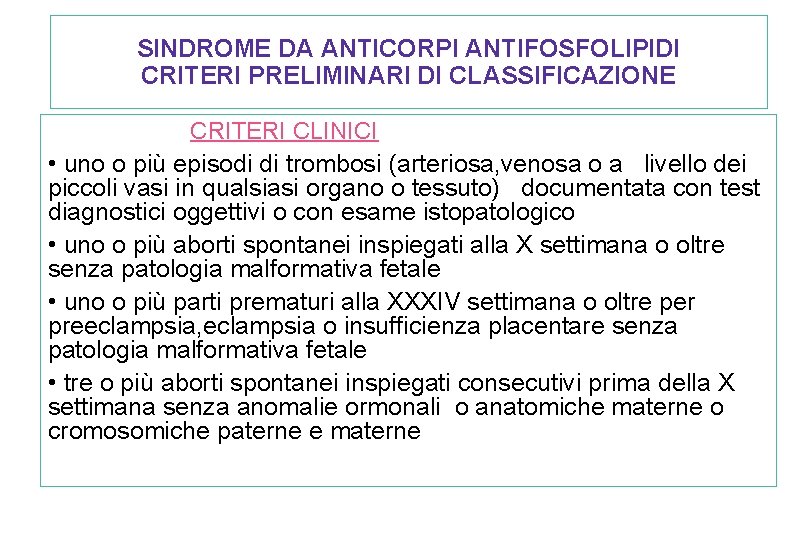 SINDROME DA ANTICORPI ANTIFOSFOLIPIDI
CRITERI PRELIMINARI DI CLASSIFICAZIONE

CRITERI CLINICI

• uno o più episodi di trombosi (arteriosa,venosa o a livello dei piccoli vasi in qualsiasi organo o tessuto) documentata con test diagnostici oggettivi o con esame istopatologico

• uno o più aborti spontanei inspiegati alla X settimana o oltre senza patologia malformativa fetale

• uno o più parti prematuri alla XXXIV settimana o oltre per preeclampsia,eclampsia o insufficienza placentare senza patologia malformativa fetale

• tre o più aborti spontanei inspiegati consecutivi prima della X settimana senza anomalie ormonali o anatomiche materne o cromosomiche paterne e materne